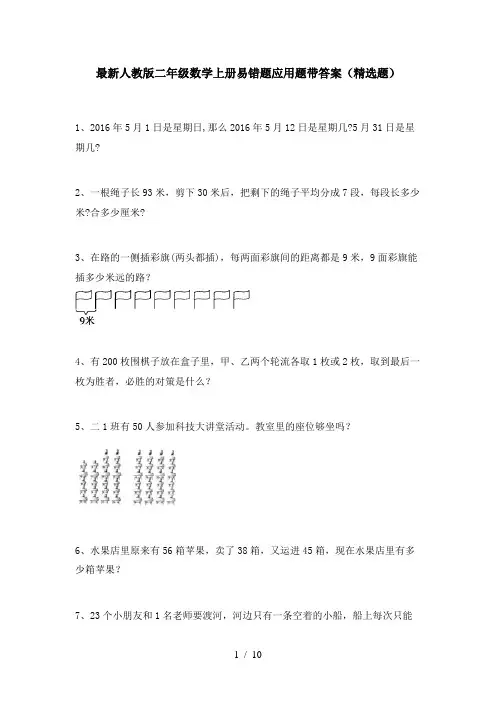 最新人教版二年级数学上册易错题应用题带答案（精选题）

1、2016年5月1日是星期日,那么2016年5月12日是星期几?5月31日是星期几?

2、一根绳子长93米，剪下30米后，把剩下的绳子平均分成7段，每段长多少米?合多少厘米?

3、在路的一侧插彩旗(两头都插)，每两面彩旗间的距离都是9米，9面彩旗能插多少米远的路?

9米

4、有200枚围棋子放在盒子里，甲、乙两个轮流各取1枚或2枚，取到最后一枚为胜者，必胜的对策是什么?

5、二1班有50人参加科技大讲堂活动。教室里的座位够坐吗?

6、水果店里原来有56箱苹果，卖了38箱，又运进45箱，现在水果店里有多少箱苹果?

7、23个小朋友和1名老师要渡河，河边只有一条空着的小船，船上每次只能

1 / 10